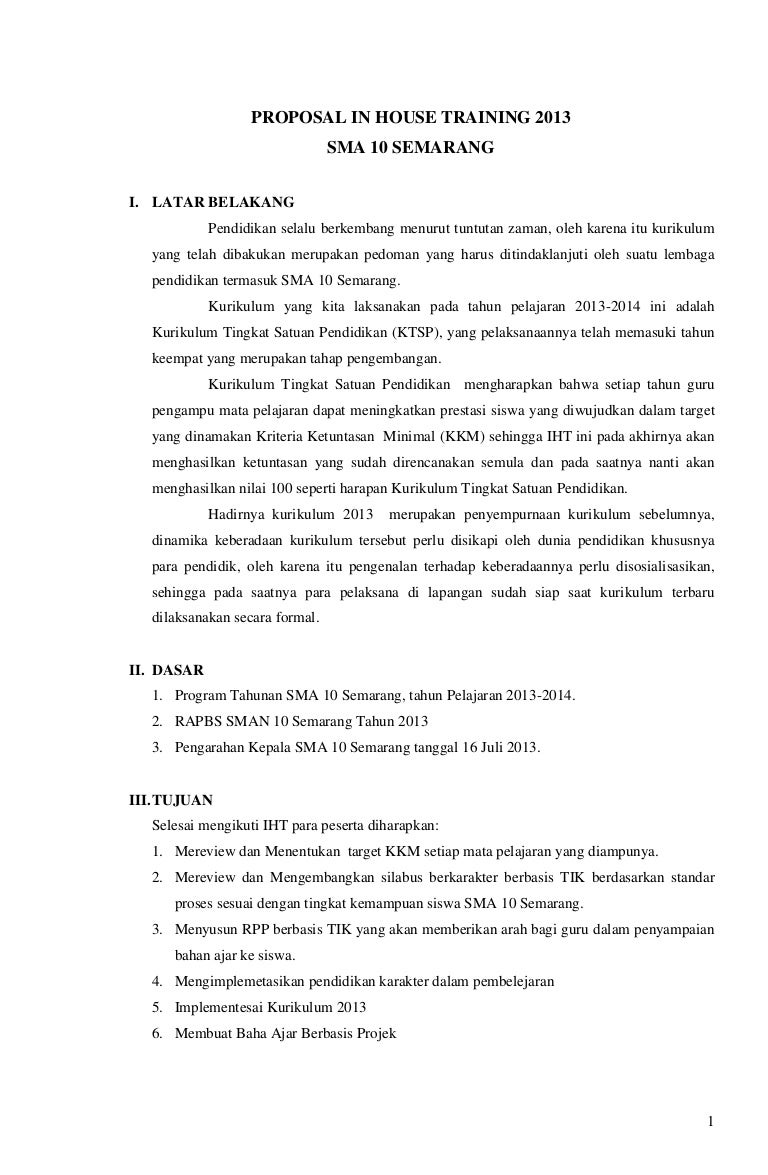 PROPOSAL IN HOUSE TRAINING 2013
SMA 10 SEMARANG

I. LATAR BELAKANG

Pendidikan selalu berkembang menurut tuntutan zaman, oleh karena itu kurikulum yang telah dibakukan merupakan pedoman yang harus ditindaklanjuti oleh suatu lembaga pendidikan termasuk SMA 10 Semarang.

Kurikulum yang kita laksanakan pada tahun pelajaran 2013-2014 ini adalah Kurikulum Tingkat Satuan Pendidikan (KTSP), yang pelaksanaannya telah memasuki tahun keempat yang merupakan tahap pengembangan.

Kurikulum Tingkat Satuan Pendidikan mengharapkan bahwa setiap tahun guru pengampu mata pelajaran dapat meningkatkan prestasi siswa yang diwujudkan dalam target yang dinamakan Kriteria Ketuntasan Minimal (KKM) sehingga IHT ini pada akhirnya akan menghasilkan ketuntasan yang sudah direncanakan semula dan pada saatnya nanti akan menghasilkan nilai 100 seperti harapan Kurikulum Tingkat Satuan Pendidikan.

Hadirnya kurikulum 2013 merupakan penyempurnaan kurikulum sebelumnya, dinamika keberadaan kurikulum tersebut perlu disikapi oleh dunia pendidikan khususnya para pendidik, oleh karena itu pengenalan terhadap keberadaannya perlu disosialisasikan, sehingga pada saatnya para pelaksana di lapangan sudah siap saat kurikulum terbaru dilaksanakan secara formal.

II. DASAR
1. Program Tahunan SMA 10 Semarang, tahun Pelajaran 2013-2014.
2. RAPBS SMAN 10 Semarang Tahun 2013
3. Pengarahan Kepala SMA 10 Semarang tanggal 16 Juli 2013.

III. TUJUAN
Selesai mengikuti IHT para peserta diharapkan:
1. Mereview dan Menentukan target KKM setiap mata pelajaran yang diampunya.
2. Mereview dan Mengembangkan silabus berkarakter berbasis TIK berdasarkan standar proses sesuai dengan tingkat kemampuan siswa SMA 10 Semarang.
3. Menyusun RPP berbasis TIK yang akan memberikan arah bagi guru dalam penyampaian bahan ajar ke siswa.
4. Mengimplemetasikan pendidikan karakter dalam pembelejaran
5. Implementesai Kurikulum 2013
6. Membuat Baha Ajar Berbasis Projek

1